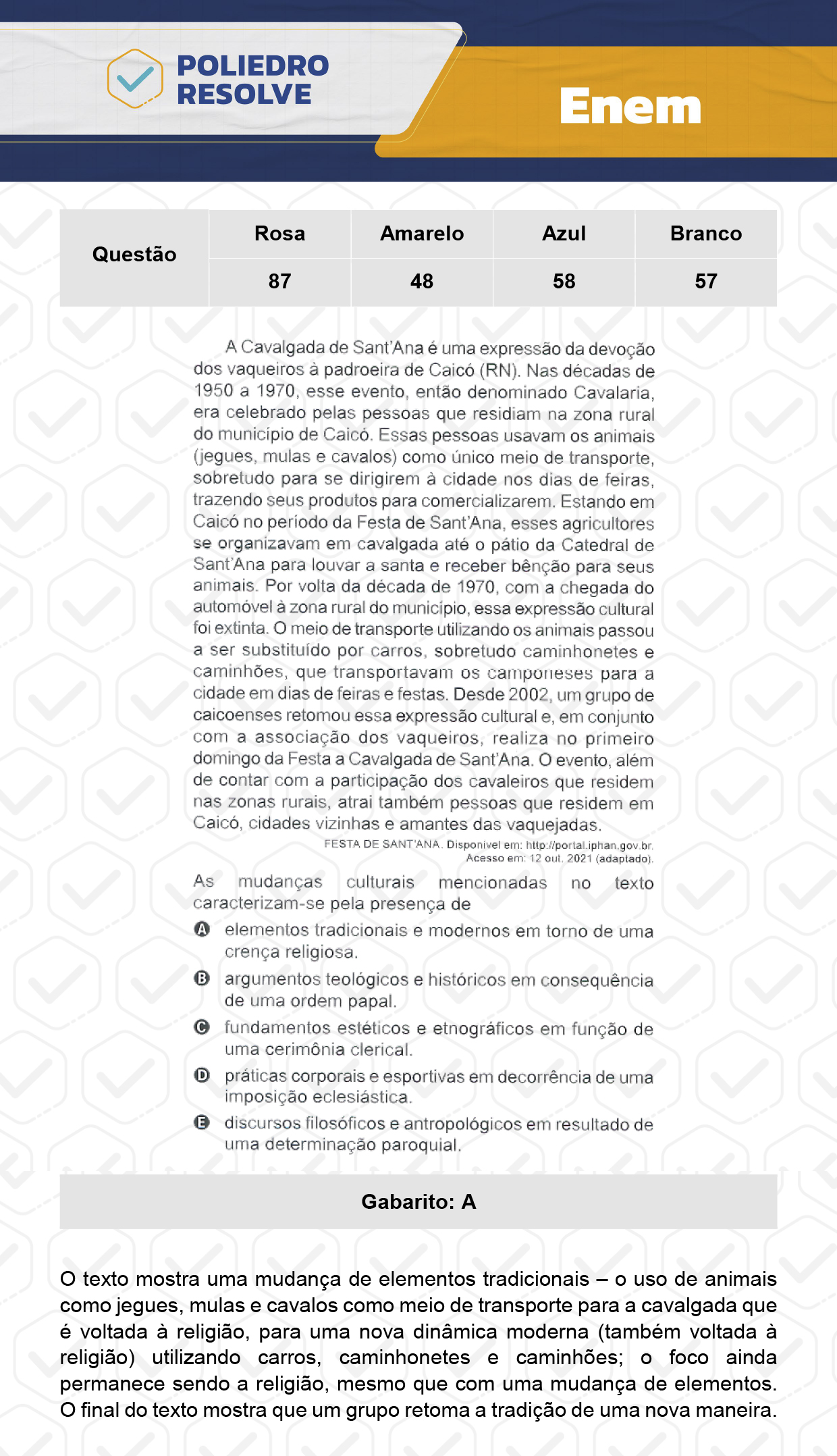 POLIEDRO RESOLVE

Enem

| Questão | Rosa | Amarelo | Azul | Branco |
|---|---|---|---|---|
| | 87 | 48 | 58 | 57 |

A Cavalgada de Sant'Ana é uma expressão da devoção dos vaqueiros à padroeira de Caicó (RN). Nas décadas de 1950 a 1970, esse evento, então denominado Cavalaria, era celebrado pelas pessoas que residiam na zona rural do município de Caicó. Essas pessoas usavam os animais (jegues, mulas e cavalos) como único meio de transporte, sobretudo para se dirigirem à cidade nos dias de feiras, trazendo seus produtos para comercializarem. Estando em Caicó no período da Festa de Sant'Ana, esses agricultores se organizavam em cavalgada até o pátio da Catedral de Sant'Ana para louvar a santa e receber bênção para seus animais. Por volta da década de 1970, com a chegada do automóvel à zona rural do município, essa expressão cultural foi extinta. O meio de transporte utilizando os animais passou a ser substituído por carros, sobretudo caminhonetes e caminhões, que transportavam os camponeses para a cidade em dias de feiras e festas. Desde 2002, um grupo de caicoenses retomou essa expressão cultural e, em conjunto com a associação dos vaqueiros, realiza no primeiro domingo da Festa a Cavalgada de Sant'Ana. O evento, além de contar com a participação dos cavaleiros que residem nas zonas rurais, atrai também pessoas que residem em Caicó, cidades vizinhas e amantes das vaquejadas.

FESTA DE SANT'ANA. Disponível em: http://portal.iphan.gov.br. Acesso em: 12 out. 2021 (adaptado).

As mudanças culturais mencionadas no texto caracterizam-se pela presença de

A elementos tradicionais e modernos em torno de uma crença religiosa.
B argumentos teológicos e históricos em consequência de uma ordem papal.
C fundamentos estéticos e etnográficos em função de uma cerimônia clerical.
D práticas corporais e esportivas em decorrência de uma imposição eclesiástica.
E discursos filosóficos e antropológicos em resultado de uma determinação paroquial.

Gabarito: A

O texto mostra uma mudança de elementos tradicionais – o uso de animais como jegues, mulas e cavalos como meio de transporte para a cavalgada que é voltada à religião, para uma nova dinâmica moderna (também voltada à religião) utilizando carros, caminhonetes e caminhões; o foco ainda permanece sendo a religião, mesmo que com uma mudança de elementos. O final do texto mostra que um grupo retoma a tradição de uma nova maneira.